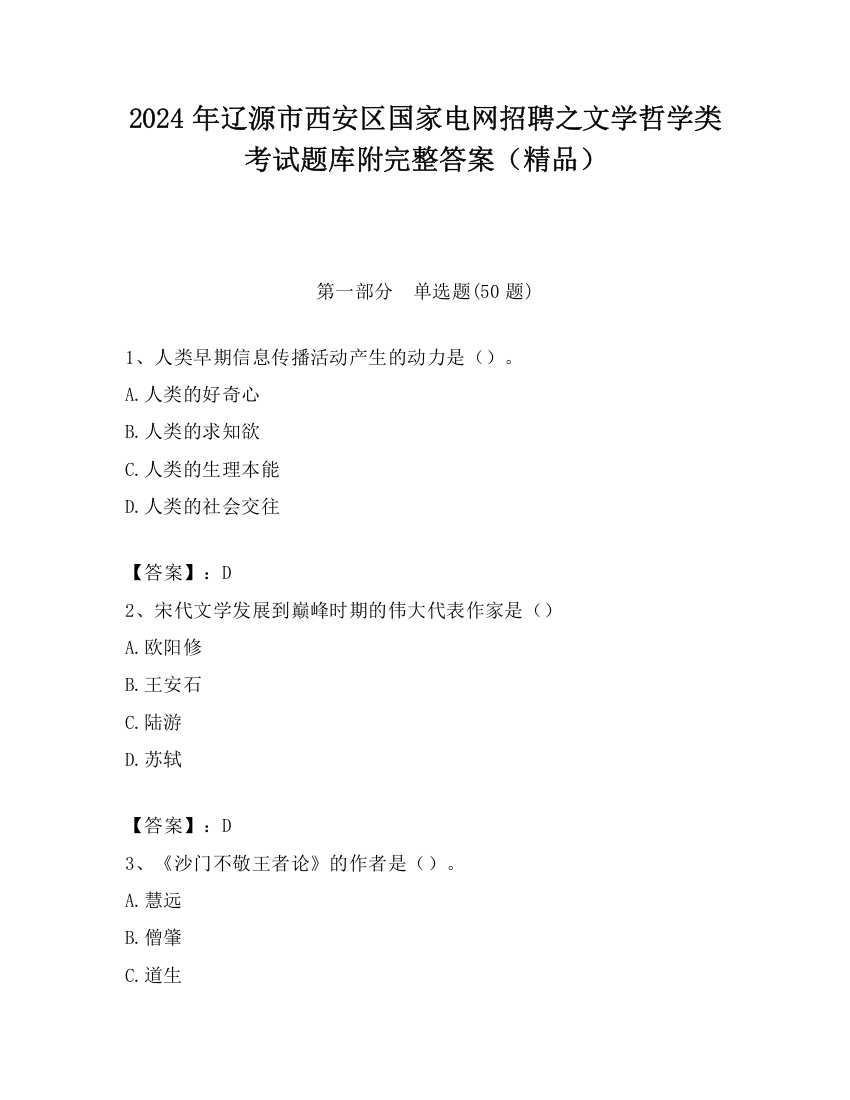 2024 年辽源市西安区国家电网招聘之文学哲学类考试题库附完整答案（精品）

第一部分　单选题(50 题)

1、人类早期信息传播活动产生的动力是（）。

A.人类的好奇心

B.人类的求知欲

C.人类的生理本能

D.人类的社会交往

【答案】：D

2、宋代文学发展到巅峰时期的伟大代表作家是（）

A.欧阳修

B.王安石

C.陆游

D.苏轼

【答案】：D

3、《沙门不敬王者论》的作者是（）。

A.慧远

B.僧肇

C.道生